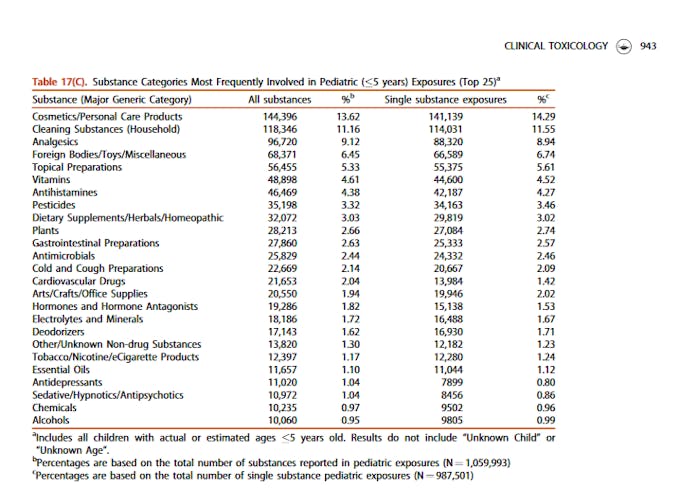 CLINICAL TOXICOLOGY 943

Table 17(C). Substance Categories Most Frequently Involved in Pediatric ($\leq$5 years) Exposures (Top 25)$^a$

| Substance (Major Generic Category) | All substances | %$^b$ | Single substance exposures | %$^c$ |
|---|---|---|---|---|
| Cosmetics/Personal Care Products | 144,396 | 13.62 | 141,139 | 14.29 |
| Cleaning Substances (Household) | 118,346 | 11.16 | 114,031 | 11.55 |
| Analgesics | 96,720 | 9.12 | 88,320 | 8.94 |
| Foreign Bodies/Toys/Miscellaneous | 68,371 | 6.45 | 66,589 | 6.74 |
| Topical Preparations | 56,455 | 5.33 | 55,375 | 5.61 |
| Vitamins | 48,898 | 4.61 | 44,600 | 4.52 |
| Antihistamines | 46,469 | 4.38 | 42,187 | 4.27 |
| Pesticides | 35,198 | 3.32 | 34,163 | 3.46 |
| Dietary Supplements/Herbals/Homeopathic | 32,072 | 3.03 | 29,819 | 3.02 |
| Plants | 28,213 | 2.66 | 27,084 | 2.74 |
| Gastrointestinal Preparations | 27,860 | 2.63 | 25,333 | 2.57 |
| Antimicrobials | 25,829 | 2.44 | 24,332 | 2.46 |
| Cold and Cough Preparations | 22,669 | 2.14 | 20,667 | 2.09 |
| Cardiovascular Drugs | 21,653 | 2.04 | 13,984 | 1.42 |
| Arts/Crafts/Office Supplies | 20,550 | 1.94 | 19,946 | 2.02 |
| Hormones and Hormone Antagonists | 19,286 | 1.82 | 15,138 | 1.53 |
| Electrolytes and Minerals | 18,186 | 1.72 | 16,488 | 1.67 |
| Deodorizers | 17,143 | 1.62 | 16,930 | 1.71 |
| Other/Unknown Non-drug Substances | 13,820 | 1.30 | 12,182 | 1.23 |
| Tobacco/Nicotine/eCigarette Products | 12,397 | 1.17 | 12,280 | 1.24 |
| Essential Oils | 11,657 | 1.10 | 11,044 | 1.12 |
| Antidepressants | 11,020 | 1.04 | 7899 | 0.80 |
| Sedative/Hypnotics/Antipsychotics | 10,972 | 1.04 | 8456 | 0.86 |
| Chemicals | 10,235 | 0.97 | 9502 | 0.96 |
| Alcohols | 10,060 | 0.95 | 9805 | 0.99 |

$^a$Includes all children with actual or estimated ages $\leq$5 years old. Results do not include "Unknown Child" or "Unknown Age".
$^b$Percentages are based on the total number of substances reported in pediatric exposures (N = 1,059,993)
$^c$Percentages are based on the total number of single substance pediatric exposures (N = 987,501)